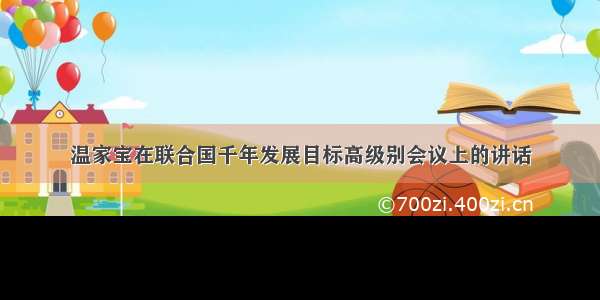 温家宝在联合国千年发展目标高级别会议上的讲话

©700zi.400zi.cn